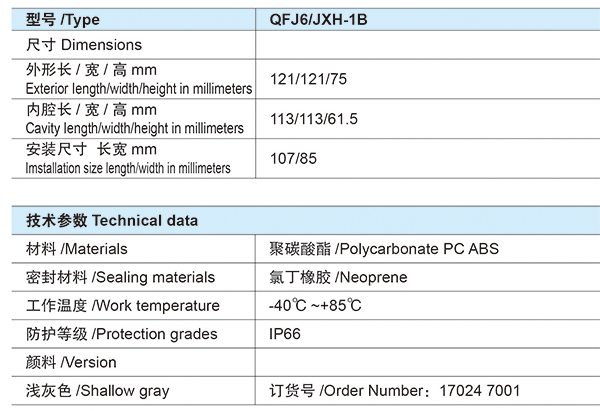 | 型号 /Type | QFJ6/JXH-1B |
|---|---|
| 尺寸 Dimensions | |
| 外形长 / 宽 / 高 mm Exterior length/width/height in millimeters | 121/121/75 |
| 内腔长 / 宽 / 高 mm Cavity length/width/height in millimeters | 113/113/61.5 |
| 安装尺寸 长宽 mm Imstallation size length/width in millimeters | 107/85 |

| 技术参数 Technical data | |
|---|---|
| 材料 /Materials | 聚碳酸酯 /Polycarbonate PC ABS |
| 密封材料 /Sealing materials | 氯丁橡胶 /Neoprene |
| 工作温度 /Work temperature | -40℃ ~+85℃ |
| 防护等级 /Protection grades | IP66 |
| 颜料 /Version | |
| 浅灰色 /Shallow gray | 订货号 /Order Number：17024 7001 |